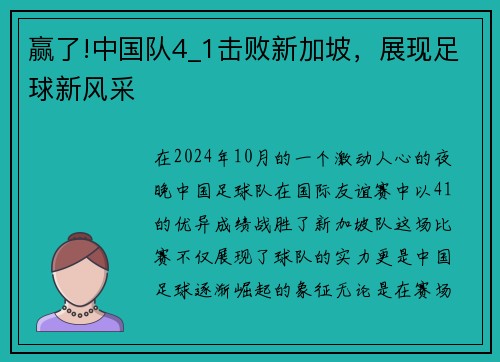 赢了!中国队4_1击败新加坡，展现足球新风采

在2024年10月的一个激动人心的夜晚中国足球队在国际友谊赛中以41的优异成绩战胜了新加坡队这场比赛不仅展现了球队的实力更是中国足球逐渐崛起的象征无论是在赛场